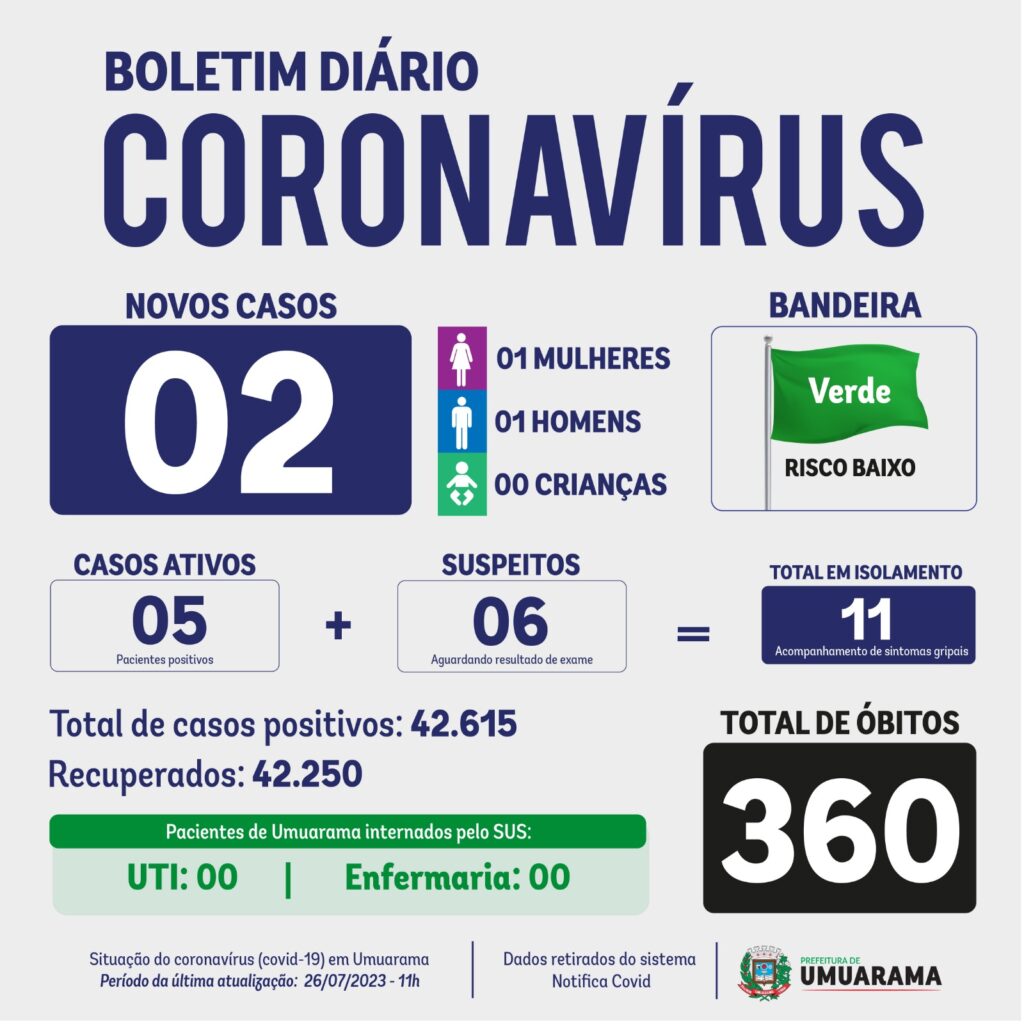 BOLETIM DIÁRIO
CORONAVÍRUS

NOVOS CASOS
02

01 MULHERES
01 HOMENS
00 CRIANÇAS

BANDEIRA
Verde
RISCO BAIXO

CASOS ATIVOS
05
Pacientes positivos

+

SUSPEITOS
06
Aguardando resultado de exame

=

TOTAL EM ISOLAMENTO
11
Acompanhamento de sintomas gripais

Total de casos positivos: 42.615
Recuperados: 42.250

Pacientes de Umuarama internados pelo SUS:
UTI: 00 | Enfermaria: 00

TOTAL DE ÓBITOS
360

Situação do coronavírus (covid-19) em Umuarama
Período da última atualização: 26/07/2023 - 11h

Dados retirados do sistema
Notifica Covid

PREFEITURA DE
UMUARAMA